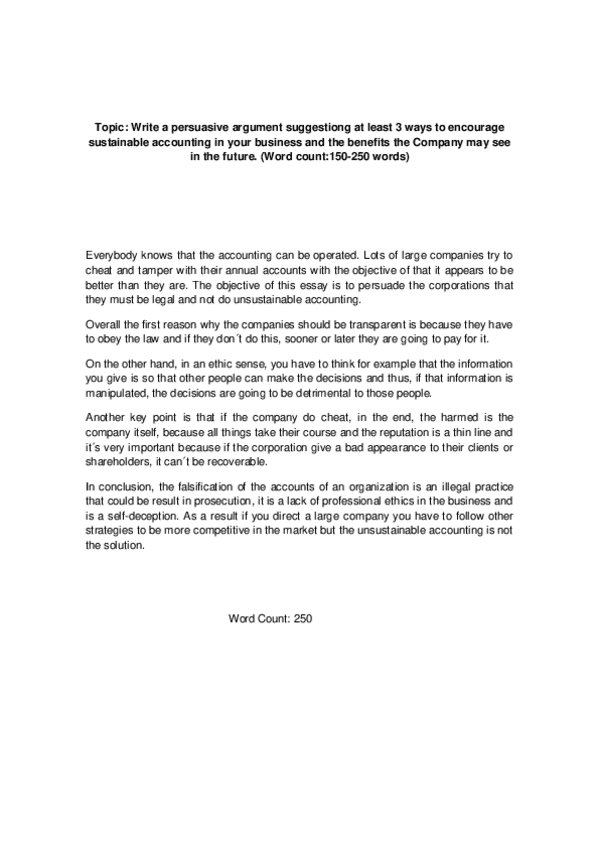 Topic: Write a persuasive argument suggestiong at least 3 ways to encourage sustainable accounting in your business and the benefits the Company may see in the future. (Word count:150-250 words)

Everybody knows that the accounting can be operated. Lots of large companies try to cheat and tamper with their annual accounts with the objective of that it appears to be better than they are. The objective of this essay is to persuade the corporations that they must be legal and not do unsustainable accounting.

Overall the first reason why the companies should be transparent is because they have to obey the law and if they don´t do this, sooner or later they are going to pay for it.

On the other hand, in an ethic sense, you have to think for example that the information you give is so that other people can make the decisions and thus, if that information is manipulated, the decisions are going to be detrimental to those people.

Another key point is that if the company do cheat, in the end, the harmed is the company itself, because all things take their course and the reputation is a thin line and it´s very important because if the corporation give a bad appearance to their clients or shareholders, it can´t be recoverable.

In conclusion, the falsification of the accounts of an organization is an illegal practice that could be result in prosecution, it is a lack of professional ethics in the business and is a self-deception. As a result if you direct a large company you have to follow other strategies to be more competitive in the market but the unsustainable accounting is not the solution.

Word Count: 250